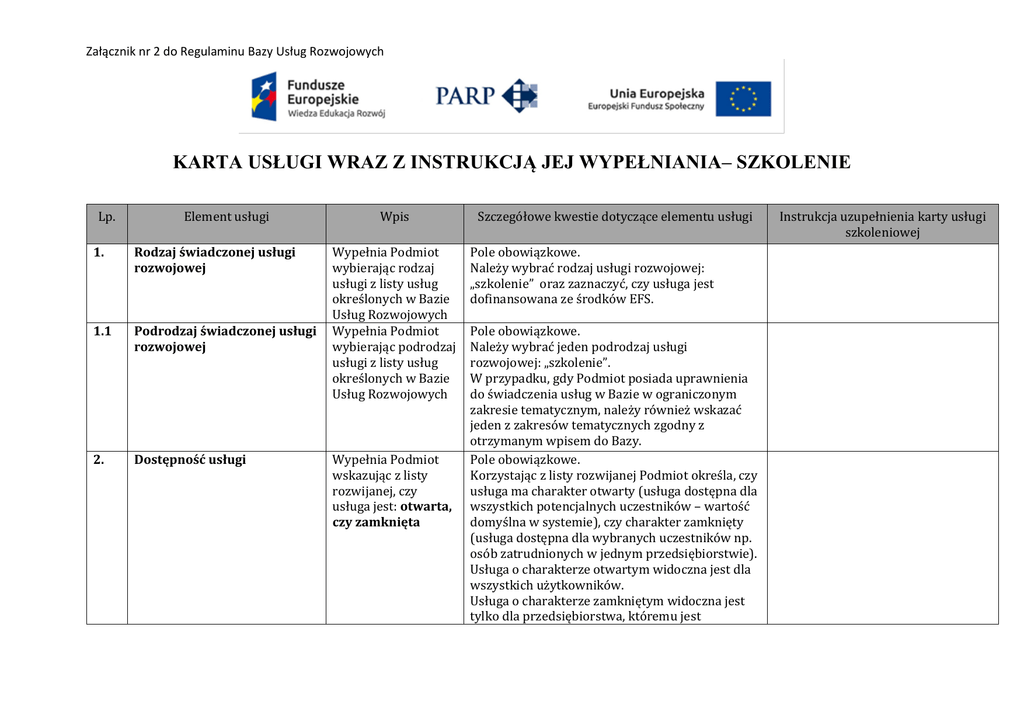 Załącznik nr 2 do Regulaminu Bazy Usług Rozwojowych

Fundusze Europejskie
Wiedza Edukacja Rozwój

PARP

Unia Europejska
Europejski Fundusz Społeczny

KARTA USŁUGI WRAZ Z INSTRUKCJĄ JEJ WYPEŁNIANIA– SZKOLENIE

| Lp. | Element usługi | Wpis | Szczegółowe kwestie dotyczące elementu usługi | Instrukcja uzupełnienia karty usługi szkoleniowej |
|---|---|---|---|---|
| 1. | Rodzaj świadczonej usługi rozwojowej | Wypełnia Podmiot wybierając rodzaj usługi z listy usług określonych w Bazie Usług Rozwojowych | Pole obowiązkowe. Należy wybrać rodzaj usługi rozwojowej: „szkolenie” oraz zaznaczyć, czy usługa jest dofinansowana ze środków EFS. | |
| 1.1 | Podrodzaj świadczonej usługi rozwojowej | Wypełnia Podmiot wybierając podrodzaj usługi z listy usług określonych w Bazie Usług Rozwojowych | Pole obowiązkowe. Należy wybrać jeden podrodzaj usługi rozwojowej: „szkolenie”. W przypadku, gdy Podmiot posiada uprawnienia do świadczenia usług w Bazie w ograniczonym zakresie tematycznym, należy również wskazać jeden z zakresów tematycznych zgodny z otrzymanym wpisem do Bazy. | |
| 2. | Dostępność usługi | Wypełnia Podmiot wskazując z listy rozwijanej, czy usługa jest: otwarta, czy zamknięta | Pole obowiązkowe. Korzystając z listy rozwijanej Podmiot określa, czy usługa ma charakter otwarty (usługa dostępna dla wszystkich potencjalnych uczestników – wartość domyślna w systemie), czy charakter zamknięty (usługa dostępna dla wybranych uczestników np. osób zatrudnionych w jednym przedsiębiorstwie). Usługa o charakterze otwartym widoczna jest dla wszystkich użytkowników. Usługa o charakterze zamkniętym widoczna jest tylko dla przedsiębiorstwa, któremu jest | |